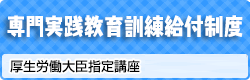 専門実践教育訓練給付制度

厚生労働大臣指定講座